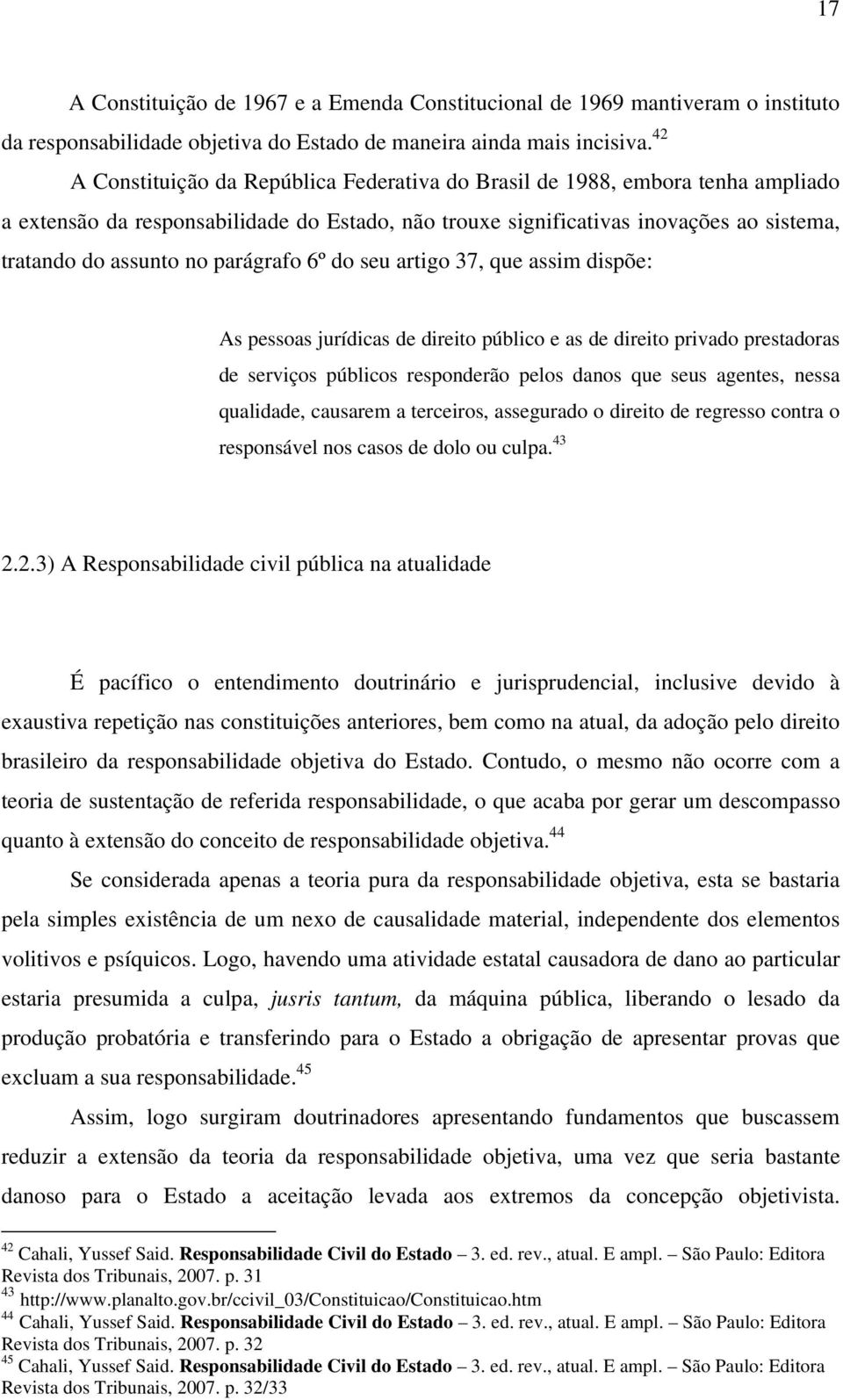 17

A Constituição de 1967 e a Emenda Constitucional de 1969 mantiveram o instituto da responsabilidade objetiva do Estado de maneira ainda mais incisiva.$^{42}$

A Constituição da República Federativa do Brasil de 1988, embora tenha ampliado a extensão da responsabilidade do Estado, não trouxe significativas inovações ao sistema, tratando do assunto no parágrafo 6º do seu artigo 37, que assim dispõe:

As pessoas jurídicas de direito público e as de direito privado prestadoras de serviços públicos responderão pelos danos que seus agentes, nessa qualidade, causarem a terceiros, assegurado o direito de regresso contra o responsável nos casos de dolo ou culpa.$^{43}$

2.2.3) A Responsabilidade civil pública na atualidade

É pacífico o entendimento doutrinário e jurisprudencial, inclusive devido à exaustiva repetição nas constituições anteriores, bem como na atual, da adoção pelo direito brasileiro da responsabilidade objetiva do Estado. Contudo, o mesmo não ocorre com a teoria de sustentação de referida responsabilidade, o que acaba por gerar um descompasso quanto à extensão do conceito de responsabilidade objetiva.$^{44}$

Se considerada apenas a teoria pura da responsabilidade objetiva, esta se bastaria pela simples existência de um nexo de causalidade material, independente dos elementos volitivos e psíquicos. Logo, havendo uma atividade estatal causadora de dano ao particular estaria presumida a culpa, jusris tantum, da máquina pública, liberando o lesado da produção probatória e transferindo para o Estado a obrigação de apresentar provas que excluam a sua responsabilidade.$^{45}$

Assim, logo surgiram doutrinadores apresentando fundamentos que buscassem reduzir a extensão da teoria da responsabilidade objetiva, uma vez que seria bastante danoso para o Estado a aceitação levada aos extremos da concepção objetivista.

$^{42}$ Cahali, Yussef Said. Responsabilidade Civil do Estado – 3. ed. rev., atual. E ampl. – São Paulo: Editora Revista dos Tribunais, 2007. p. 31
$^{43}$ http://www.planalto.gov.br/ccivil_03/Constituicao/Constituicao.htm
$^{44}$ Cahali, Yussef Said. Responsabilidade Civil do Estado – 3. ed. rev., atual. E ampl. – São Paulo: Editora Revista dos Tribunais, 2007. p. 32
$^{45}$ Cahali, Yussef Said. Responsabilidade Civil do Estado – 3. ed. rev., atual. E ampl. – São Paulo: Editora Revista dos Tribunais, 2007. p. 32/33